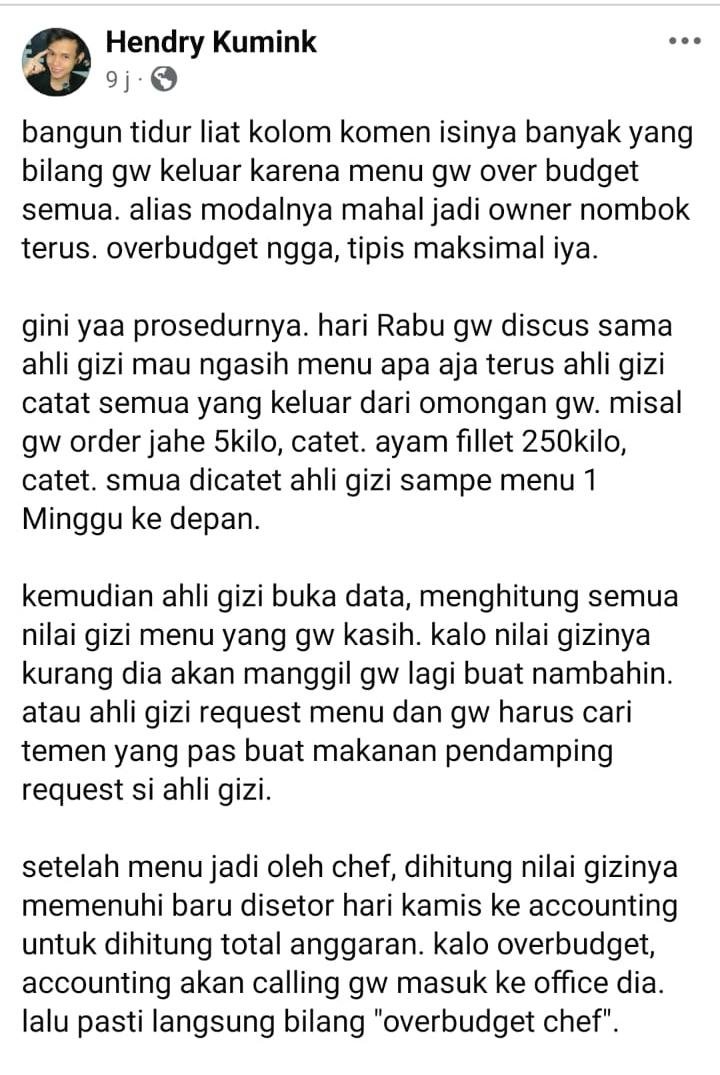 Hendry Kumink
9 j ·

bangun tidur liat kolom komen isinya banyak yang bilang gw keluar karena menu gw over budget semua. alias modalnya mahal jadi owner nombok terus. overbudget ngga, tipis maksimal iya.

gini yaa prosedurnya. hari Rabu gw discus sama ahli gizi mau ngasih menu apa aja terus ahli gizi catat semua yang keluar dari omongan gw. misal gw order jahe 5kilo, catet. ayam fillet 250kilo, catet. smua dicatet ahli gizi sampe menu 1 Minggu ke depan.

kemudian ahli gizi buka data, menghitung semua nilai gizi menu yang gw kasih. kalo nilai gizinya kurang dia akan manggil gw lagi buat nambahin. atau ahli gizi request menu dan gw harus cari temen yang pas buat makanan pendamping request si ahli gizi.

setelah menu jadi oleh chef, dihitung nilai gizinya memenuhi baru disetor hari kamis ke accounting untuk dihitung total anggaran. kalo overbudget, accounting akan calling gw masuk ke office dia. lalu pasti langsung bilang "overbudget chef".